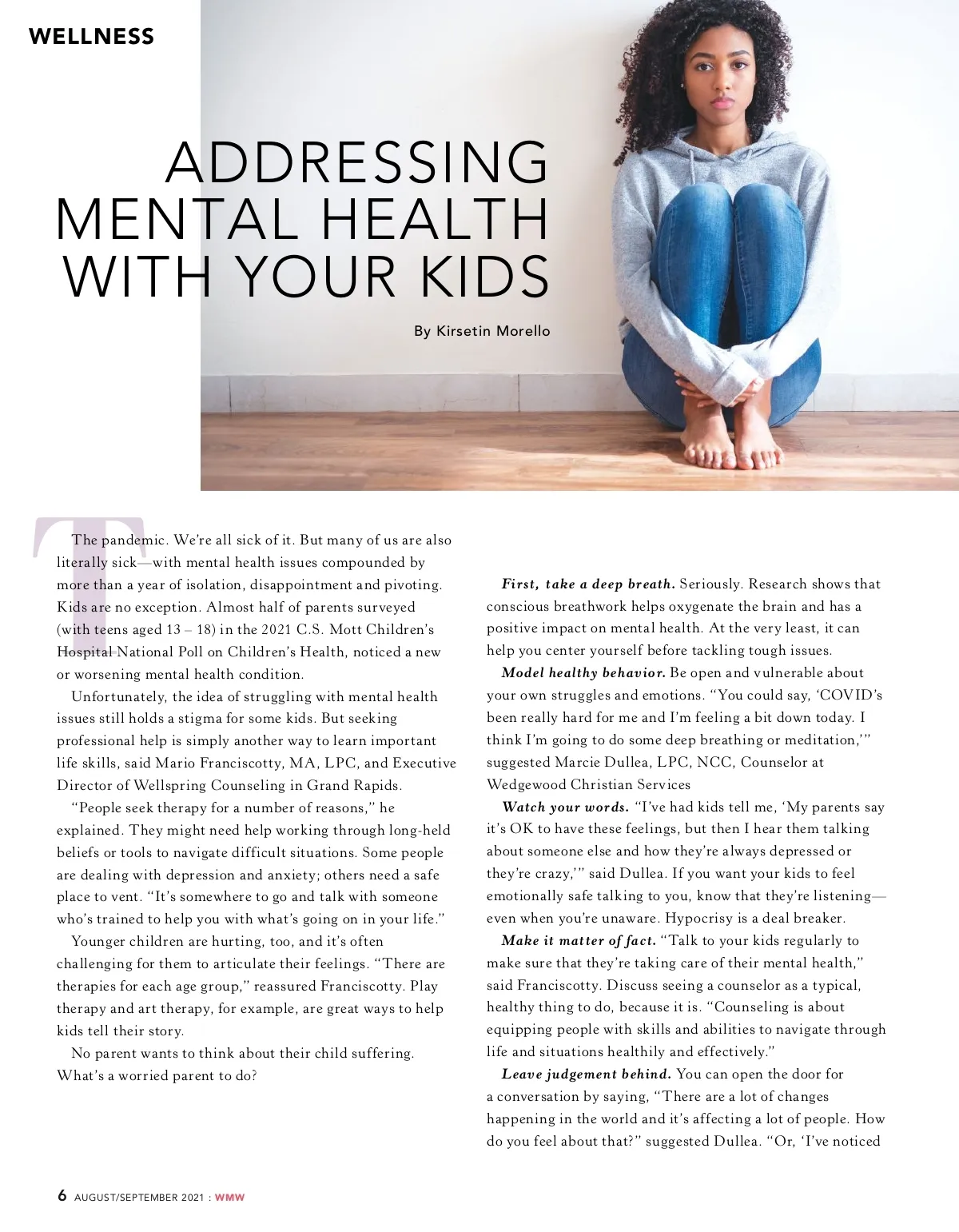 WELLNESS

ADDRESSING MENTAL HEALTH WITH YOUR KIDS

By Kirsetin Morello

The pandemic. We're all sick of it. But many of us are also literally sick—with mental health issues compounded by more than a year of isolation, disappointment and pivoting. Kids are no exception. Almost half of parents surveyed (with teens aged 13 – 18) in the 2021 C.S. Mott Children's Hospital National Poll on Children's Health, noticed a new or worsening mental health condition.

Unfortunately, the idea of struggling with mental health issues still holds a stigma for some kids. But seeking professional help is simply another way to learn important life skills, said Mario Franciscotty, MA, LPC, and Executive Director of Wellspring Counseling in Grand Rapids.

"People seek therapy for a number of reasons," he explained. They might need help working through long-held beliefs or tools to navigate difficult situations. Some people are dealing with depression and anxiety; others need a safe place to vent. "It's somewhere to go and talk with someone who's trained to help you with what's going on in your life."

Younger children are hurting, too, and it's often challenging for them to articulate their feelings. "There are therapies for each age group," reassured Franciscotty. Play therapy and art therapy, for example, are great ways to help kids tell their story.

No parent wants to think about their child suffering. What's a worried parent to do?

First, take a deep breath. Seriously. Research shows that conscious breathwork helps oxygenate the brain and has a positive impact on mental health. At the very least, it can help you center yourself before tackling tough issues.

Model healthy behavior. Be open and vulnerable about your own struggles and emotions. "You could say, 'COVID's been really hard for me and I'm feeling a bit down today. I think I'm going to do some deep breathing or meditation,'" suggested Marcie Dullea, LPC, NCC, Counselor at Wedgewood Christian Services

Watch your words. "I've had kids tell me, 'My parents say it's OK to have these feelings, but then I hear them talking about someone else and how they're always depressed or they're crazy,'" said Dullea. If you want your kids to feel emotionally safe talking to you, know that they're listening—even when you're unaware. Hypocrisy is a deal breaker.

Make it matter of fact. "Talk to your kids regularly to make sure that they're taking care of their mental health," said Franciscotty. Discuss seeing a counselor as a typical, healthy thing to do, because it is. "Counseling is about equipping people with skills and abilities to navigate through life and situations healthily and effectively."

Leave judgement behind. You can open the door for a conversation by saying, "There are a lot of changes happening in the world and it's affecting a lot of people. How do you feel about that?" suggested Dullea. "Or, 'I've noticed

6 AUGUST/SEPTEMBER 2021 : WMW